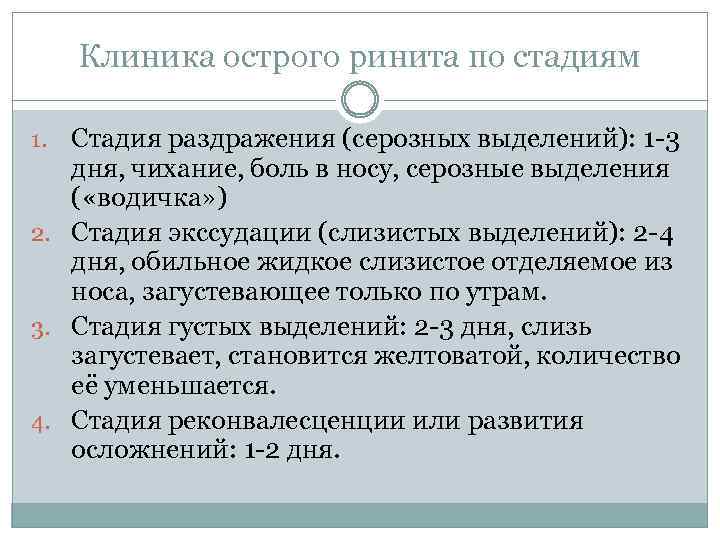 Клиника острого ринита по стадиям

1. Стадия раздражения (серозных выделений): 1-3 дня, чихание, боль в носу, серозные выделения («водичка»)
2. Стадия экссудации (слизистых выделений): 2-4 дня, обильное жидкое слизистое отделяемое из носа, загустевающее только по утрам.
3. Стадия густых выделений: 2-3 дня, слизь загустевает, становится желтоватой, количество её уменьшается.
4. Стадия реконвалесценции или развития осложнений: 1-2 дня.